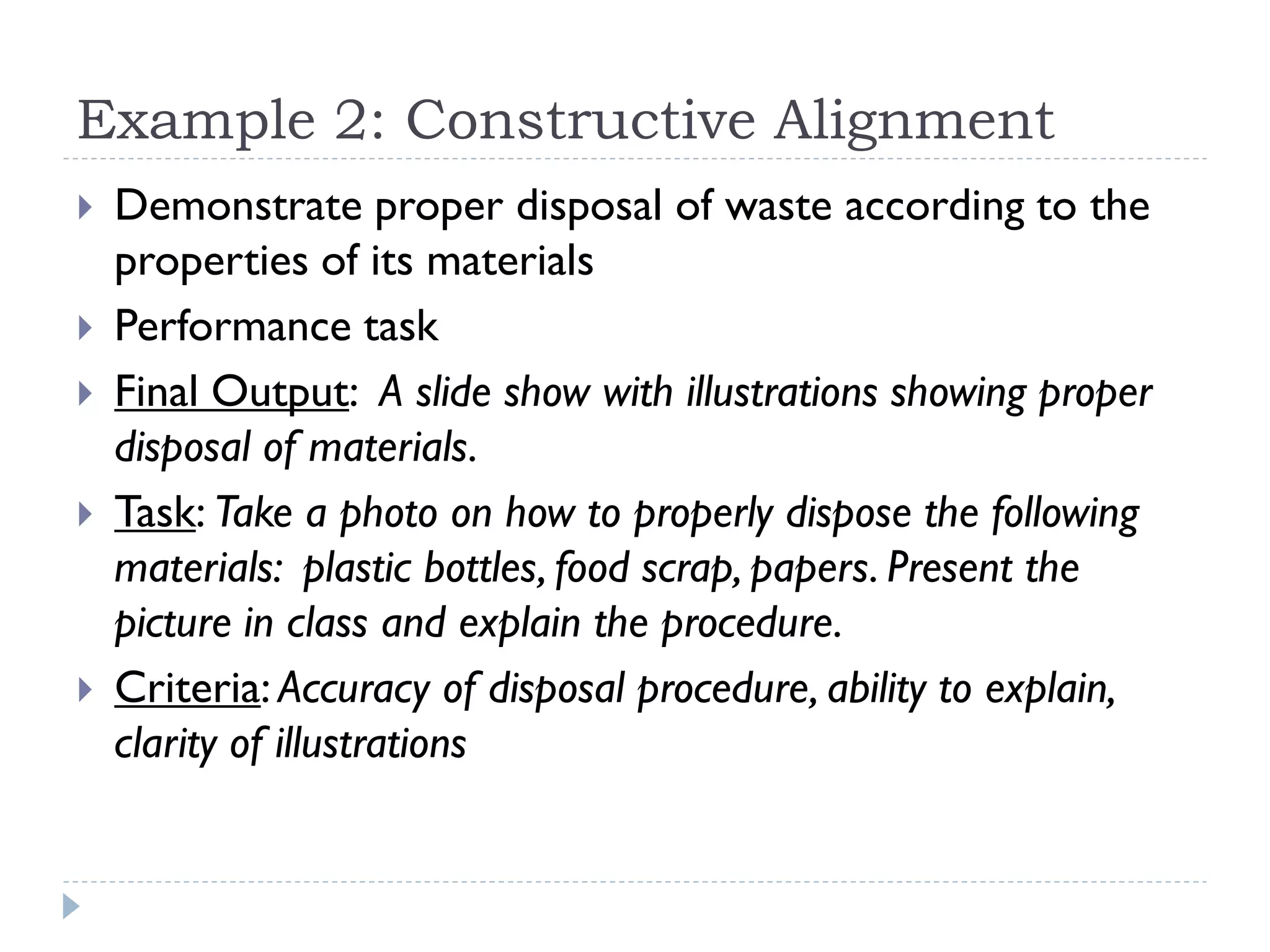 Example 2: Constructive Alignment

Demonstrate proper disposal of waste according to the properties of its materials

Performance task

Final Output: A slide show with illustrations showing proper disposal of materials.

Task: Take a photo on how to properly dispose the following materials: plastic bottles, food scrap, papers. Present the picture in class and explain the procedure.

Criteria: Accuracy of disposal procedure, ability to explain, clarity of illustrations